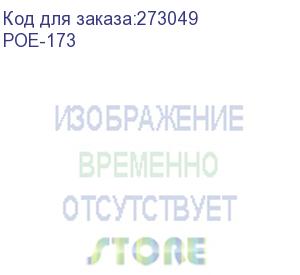 Код для заказа:273049
POE-173

ИЗОБРАЖЕНИЕ
ВРЕМЕННО
ОТСУТСТВУЕТ
STORE